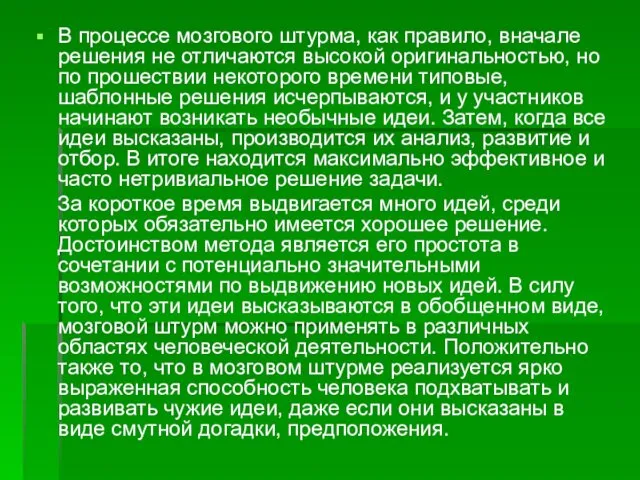 В процессе мозгового штурма, как правило, вначале решения не отличаются высокой оригинальностью, но по прошествии некоторого времени типовые, шаблонные решения исчерпываются, и у участников начинают возникать необычные идеи. Затем, когда все идеи высказаны, производится их анализ, развитие и отбор. В итоге находится максимально эффективное и часто нетривиальное решение задачи.

За короткое время выдвигается много идей, среди которых обязательно имеется хорошее решение. Достоинством метода является его простота в сочетании с потенциально значительными возможностями по выдвижению новых идей. В силу того, что эти идеи высказываются в обобщенном виде, мозговой штурм можно применять в различных областях человеческой деятельности. Положительно также то, что в мозговом штурме реализуется ярко выраженная способность человека подхватывать и развивать чужие идеи, даже если они высказаны в виде смутной догадки, предположения.